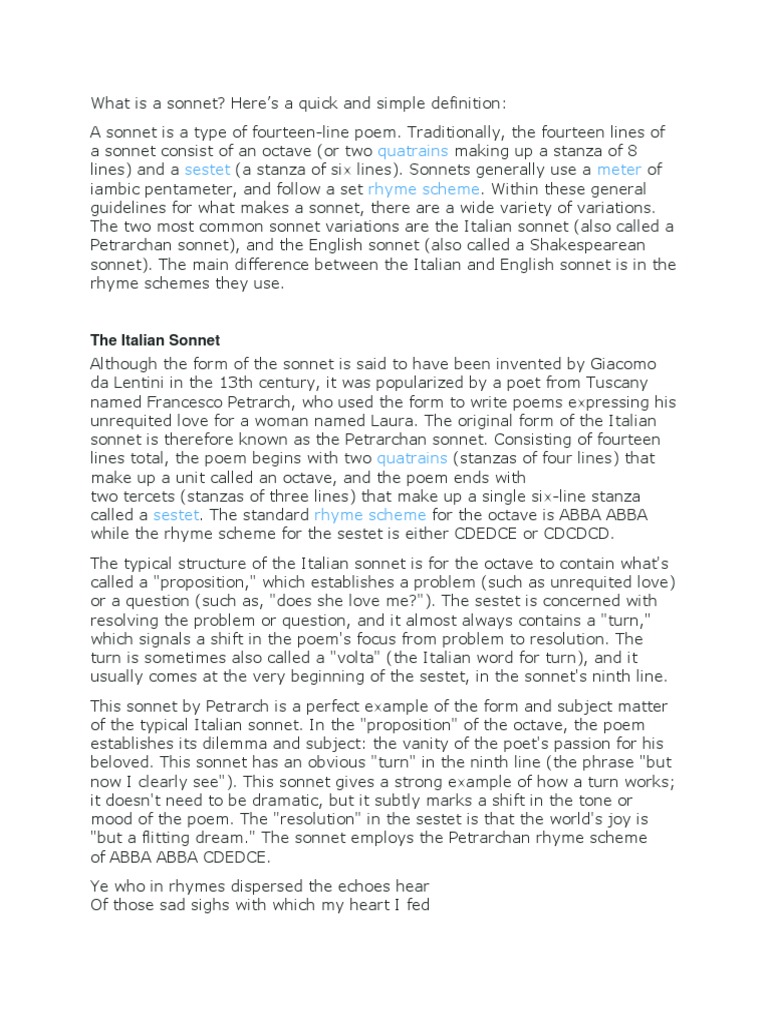 What is a sonnet? Here's a quick and simple definition:

A sonnet is a type of fourteen-line poem. Traditionally, the fourteen lines of a sonnet consist of an octave (or two quatrains making up a stanza of 8 lines) and a sestet (a stanza of six lines). Sonnets generally use a meter of iambic pentameter, and follow a set rhyme scheme. Within these general guidelines for what makes a sonnet, there are a wide variety of variations. The two most common sonnet variations are the Italian sonnet (also called a Petrarchan sonnet), and the English sonnet (also called a Shakespearean sonnet). The main difference between the Italian and English sonnet is in the rhyme schemes they use.

The Italian Sonnet

Although the form of the sonnet is said to have been invented by Giacomo da Lentini in the 13th century, it was popularized by a poet from Tuscany named Francesco Petrarch, who used the form to write poems expressing his unrequited love for a woman named Laura. The original form of the Italian sonnet is therefore known as the Petrarchan sonnet. Consisting of fourteen lines total, the poem begins with two quatrains (stanzas of four lines) that make up a unit called an octave, and the poem ends with two tercets (stanzas of three lines) that make up a single six-line stanza called a sestet. The standard rhyme scheme for the octave is ABBA ABBA while the rhyme scheme for the sestet is either CDEDCE or CDCDCD.

The typical structure of the Italian sonnet is for the octave to contain what's called a "proposition," which establishes a problem (such as unrequited love) or a question (such as, "does she love me?"). The sestet is concerned with resolving the problem or question, and it almost always contains a "turn," which signals a shift in the poem's focus from problem to resolution. The turn is sometimes also called a "volta" (the Italian word for turn), and it usually comes at the very beginning of the sestet, in the sonnet's ninth line.

This sonnet by Petrarch is a perfect example of the form and subject matter of the typical Italian sonnet. In the "proposition" of the octave, the poem establishes its dilemma and subject: the vanity of the poet's passion for his beloved. This sonnet has an obvious "turn" in the ninth line (the phrase "but now I clearly see"). This sonnet gives a strong example of how a turn works; it doesn't need to be dramatic, but it subtly marks a shift in the tone or mood of the poem. The "resolution" in the sestet is that the world's joy is "but a flitting dream." The sonnet employs the Petrarchan rhyme scheme of ABBA ABBA CDEDCE.

Ye who in rhymes dispersed the echoes hear
Of those sad sighs with which my heart I fed